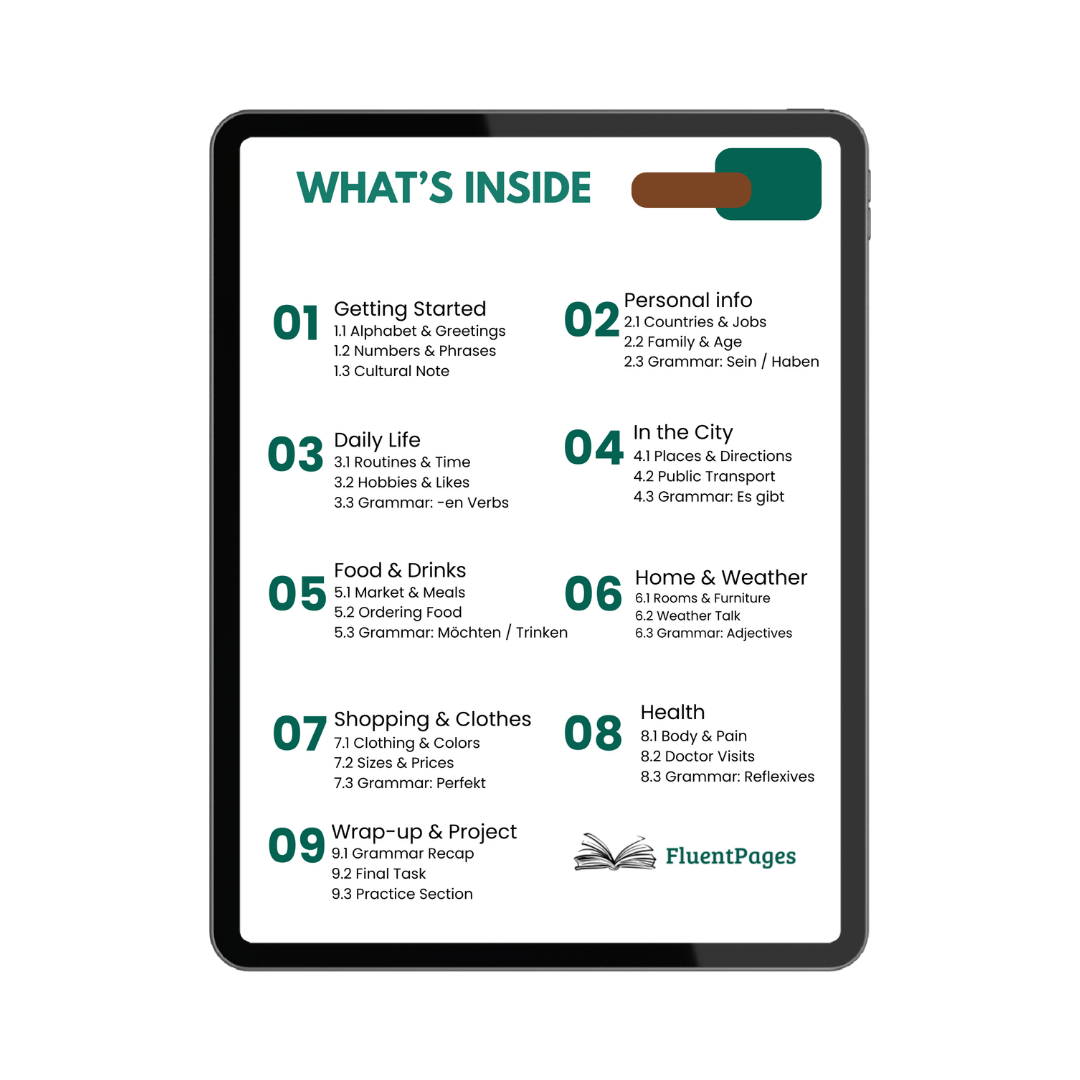 WHAT'S INSIDE

01
Getting Started
1.1 Alphabet & Greetings
1.2 Numbers & Phrases
1.3 Cultural Note

02
Personal info
2.1 Countries & Jobs
2.2 Family & Age
2.3 Grammar: Sein / Haben

03
Daily Life
3.1 Routines & Time
3.2 Hobbies & Likes
3.3 Grammar: -en Verbs

04
In the City
4.1 Places & Directions
4.2 Public Transport
4.3 Grammar: Es gibt

05
Food & Drinks
5.1 Market & Meals
5.2 Ordering Food
5.3 Grammar: Möchten / Trinken

06
Home & Weather
6.1 Rooms & Furniture
6.2 Weather Talk
6.3 Grammar: Adjectives

07
Shopping & Clothes
7.1 Clothing & Colors
7.2 Sizes & Prices
7.3 Grammar: Perfekt

08
Health
8.1 Body & Pain
8.2 Doctor Visits
8.3 Grammar: Reflexives

09
Wrap-up & Project
9.1 Grammar Recap
9.2 Final Task
9.3 Practice Section

FluentPages